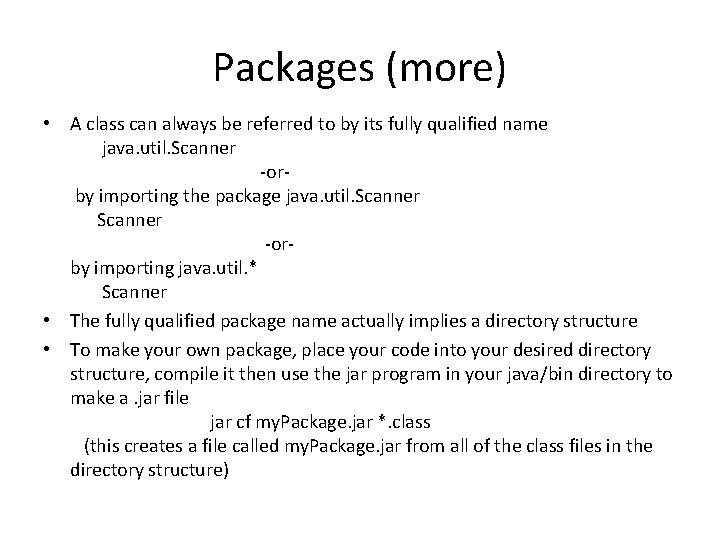 Packages (more)

• A class can always be referred to by its fully qualified name
java.util.Scanner
-or-
by importing the package java.util.Scanner
Scanner
-or-
by importing java.util.*
Scanner

• The fully qualified package name actually implies a directory structure

• To make your own package, place your code into your desired directory structure, compile it then use the jar program in your java/bin directory to make a .jar file
jar cf myPackage.jar *.class
(this creates a file called myPackage.jar from all of the class files in the directory structure)